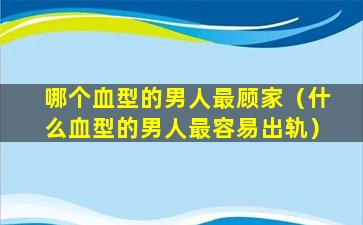 哪个血型的男人最顾家（什么血型的男人最容易出轨）